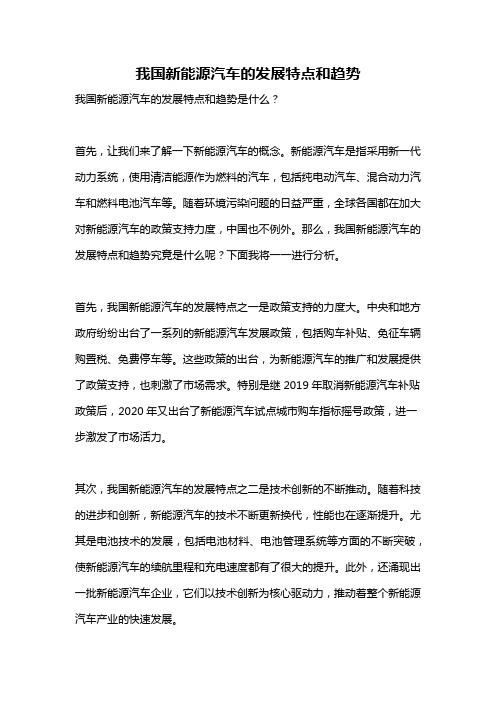 我国新能源汽车的发展特点和趋势

我国新能源汽车的发展特点和趋势是什么？

首先，让我们来了解一下新能源汽车的概念。新能源汽车是指采用新一代动力系统，使用清洁能源作为燃料的汽车，包括纯电动汽车、混合动力汽车和燃料电池汽车等。随着环境污染问题的日益严重，全球各国都在加大对新能源汽车的政策支持力度，中国也不例外。那么，我国新能源汽车的发展特点和趋势究竟是什么呢？下面我将一一进行分析。

首先，我国新能源汽车的发展特点之一是政策支持的力度大。中央和地方政府纷纷出台了一系列的新能源汽车发展政策，包括购车补贴、免征车辆购置税、免费停车等。这些政策的出台，为新能源汽车的推广和发展提供了政策支持，也刺激了市场需求。特别是继 2019 年取消新能源汽车补贴政策后，2020 年又出台了新能源汽车试点城市购车指标摇号政策，进一步激发了市场活力。

其次，我国新能源汽车的发展特点之二是技术创新的不断推动。随着科技的进步和创新，新能源汽车的技术不断更新换代，性能也在逐渐提升。尤其是电池技术的发展，包括电池材料、电池管理系统等方面的不断突破，使新能源汽车的续航里程和充电速度都有了很大的提升。此外，还涌现出一批新能源汽车企业，它们以技术创新为核心驱动力，推动着整个新能源汽车产业的快速发展。